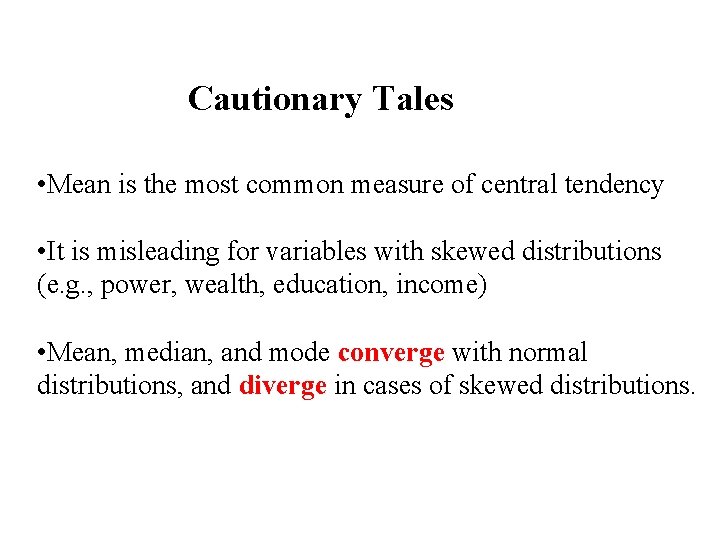 Cautionary Tales

•Mean is the most common measure of central tendency

•It is misleading for variables with skewed distributions (e.g., power, wealth, education, income)

•Mean, median, and mode converge with normal distributions, and diverge in cases of skewed distributions.